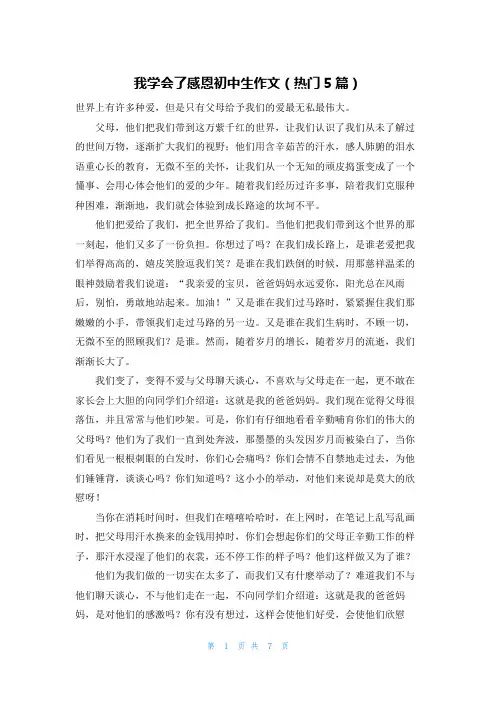 我学会了感恩初中生作文（热门5篇）

世界上有许多种爱，但是只有父母给予我们的爱最无私最伟大。

父母，他们把我们带到这万紫千红的世界，让我们认识了我们从未了解过的世间万物，逐渐扩大我们的视野；他们用含辛茹苦的汗水，感人肺腑的泪水语重心长的教育，无微不至的关怀，让我们从一个无知的顽皮捣蛋变成了一个懂事、会用心体会他们的爱的少年。随着我们经历过许多事，陪着我们克服种种困难，渐渐地，我们就会体验到成长路途的坎坷不平。

他们把爱给了我们，把全世界给了我们。当他们把我们带到这个世界的那一刻起，他们又多了一份负担。你想过了吗？在我们成长路上，是谁老爱把我们举得高高的，嬉皮笑脸逗我们笑？是谁在我们跌倒的时候，用那慈祥温柔的眼神鼓励着我们说道：“我亲爱的宝贝，爸爸妈妈永远爱你，阳光总在风雨后，别怕，勇敢地站起来。加油！”又是谁在我们过马路时，紧紧握住我们那嫩嫩的小手，带领我们走过马路的另一边。又是谁在我们生病时，不顾一切，无微不至的照顾我们？是谁。然而，随着岁月的增长，随着岁月的流逝，我们渐渐长大了。

我们变了，变得不爱与父母聊天谈心，不喜欢与父母走在一起，更不敢在家长会上大胆的向同学们介绍道：这就是我的爸爸妈妈。我们现在觉得父母很落伍，并且常常与他们吵架。可是，你们有仔细地看看辛勤哺育你们的伟大的父母吗？他们为了我们一直到处奔波，那墨墨的头发因岁月而被染白了，当你们看见一根根刺眼的白发时，你们心会痛吗？你们会情不自禁地走过去，为他们锤锤背，谈谈心吗？你们知道吗？这小小的举动，对他们来说却是莫大的欣慰呀！

当你在消耗时间时，但我们在嘻嘻哈哈时，在上网时，在笔记上乱写乱画时，把父母用汗水换来的金钱用掉时，你们会想起你们的父母正辛勤工作的样子，那汗水浸湿了他们的衣裳，还不停工作的样子吗？他们这样做又为了谁？

他们为我们做的一切实在太多了，而我们又有什麽举动了？难道我们不与他们聊天谈心，不与他们走在一起，不向同学们介绍道：这就是我的爸爸妈妈，是对他们的感激吗？你有没有想过，这样会使他们好受，会使他们欣慰

第 1 页 共 7 页